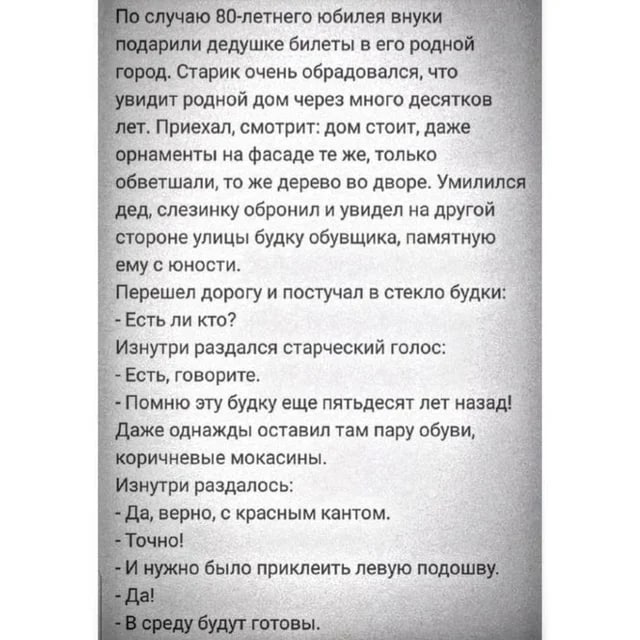 По случаю 80-летнего юбилея внуки подарили дедушке билеты в его родной город. Старик очень обрадовался, что увидит родной дом через много десятков лет. Приехал, смотрит: дом стоит, даже орнаменты на фасаде те же, только обветшали, то же дерево во дворе. Умилился дед, слезинку обронил и увидел на другой стороне улицы будку обувщика, памятную ему с юности.
Перешел дорогу и постучал в стекло будки:
- Есть ли кто?
Изнутри раздался старческий голос:
- Есть, говорите.
- Помню эту будку еще пятьдесят лет назад! Даже однажды оставил там пару обуви, коричневые мокасины.
Изнутри раздалось:
- Да, верно, с красным кантом.
- Точно!
- И нужно было приклеить левую подошву.
- Да!
- В среду будут готовы.